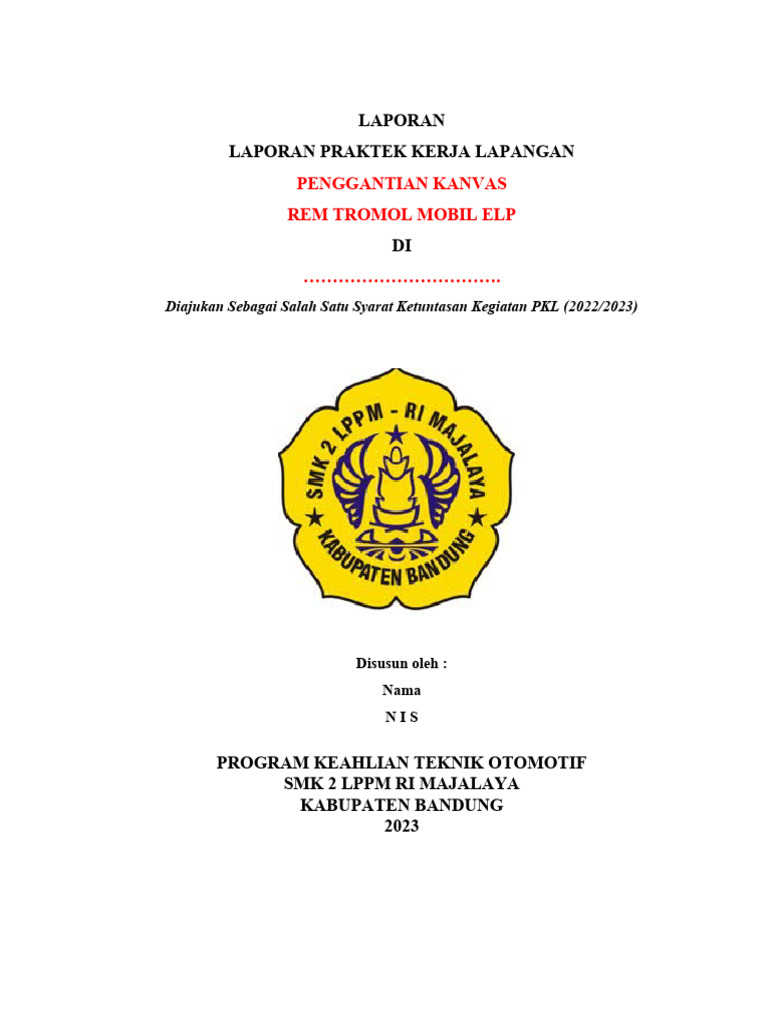 LAPORAN

LAPORAN PRAKTEK KERJA LAPANGAN

PENGGANTIAN KANVAS

REM TROMOL MOBIL ELP

DI

…………………………….

Diajukan Sebagai Salah Satu Syarat Ketuntasan Kegiatan PKL (2022/2023)

SMK 2 LPPM - RI MAJALAYA

KABUPATEN BANDUNG

Disusun oleh :

Nama

N I S

PROGRAM KEAHLIAN TEKNIK OTOMOTIF
SMK 2 LPPM RI MAJALAYA
KABUPATEN BANDUNG
2023